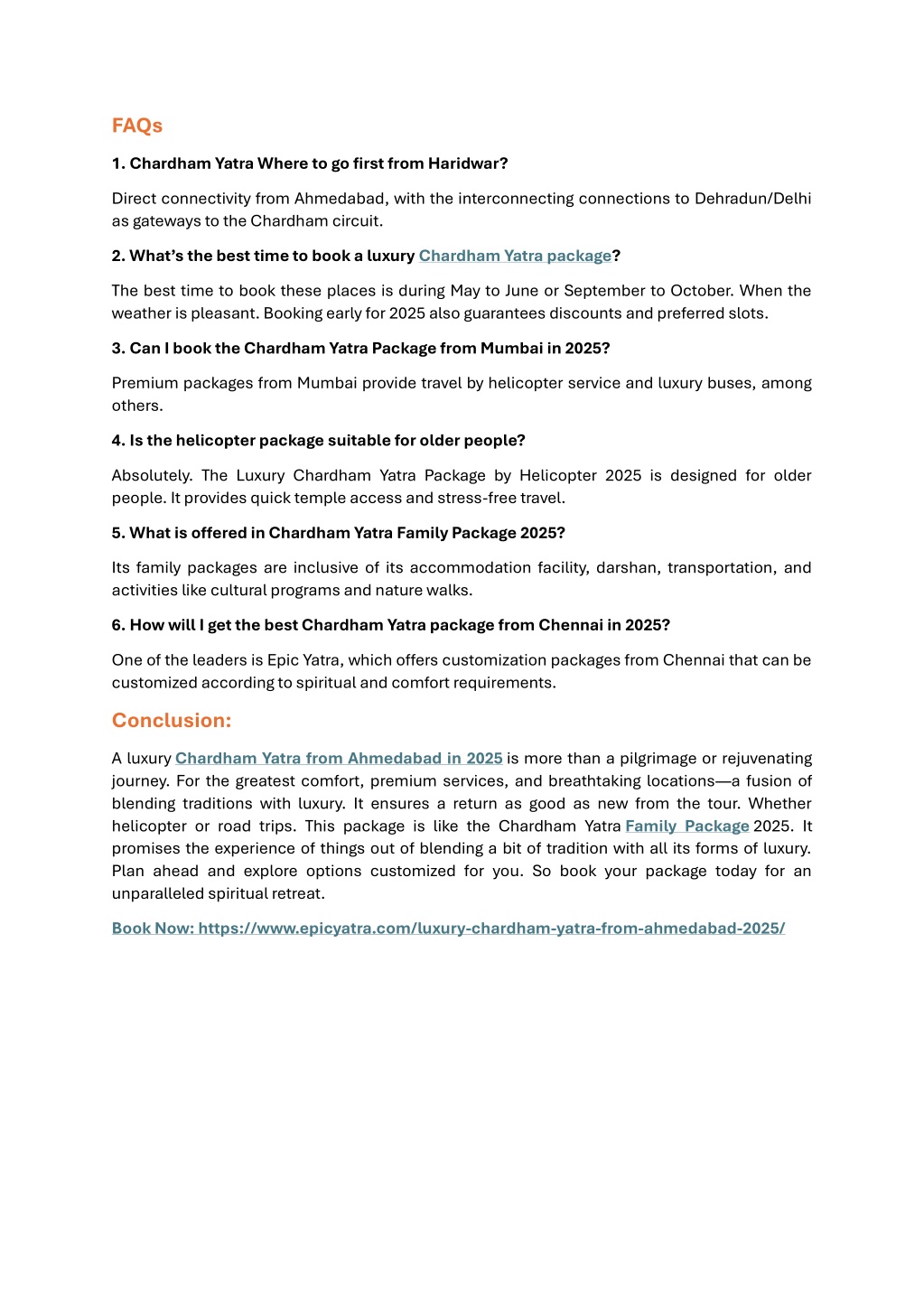 FAQs

1. Chardham Yatra Where to go first from Haridwar?

Direct connectivity from Ahmedabad, with the interconnecting connections to Dehradun/Delhi as gateways to the Chardham circuit.

2. What's the best time to book a luxury Chardham Yatra package?

The best time to book these places is during May to June or September to October. When the weather is pleasant. Booking early for 2025 also guarantees discounts and preferred slots.

3. Can I book the Chardham Yatra Package from Mumbai in 2025?

Premium packages from Mumbai provide travel by helicopter service and luxury buses, among others.

4. Is the helicopter package suitable for older people?

Absolutely. The Luxury Chardham Yatra Package by Helicopter 2025 is designed for older people. It provides quick temple access and stress-free travel.

5. What is offered in Chardham Yatra Family Package 2025?

Its family packages are inclusive of its accommodation facility, darshan, transportation, and activities like cultural programs and nature walks.

6. How will I get the best Chardham Yatra package from Chennai in 2025?

One of the leaders is Epic Yatra, which offers customization packages from Chennai that can be customized according to spiritual and comfort requirements.

Conclusion:

A luxury Chardham Yatra from Ahmedabad in 2025 is more than a pilgrimage or rejuvenating journey. For the greatest comfort, premium services, and breathtaking locations—a fusion of blending traditions with luxury. It ensures a return as good as new from the tour. Whether helicopter or road trips. This package is like the Chardham Yatra Family Package 2025. It promises the experience of things out of blending a bit of tradition with all its forms of luxury. Plan ahead and explore options customized for you. So book your package today for an unparalleled spiritual retreat.

Book Now: https://www.epicyatra.com/luxury-chardham-yatra-from-ahmedabad-2025/